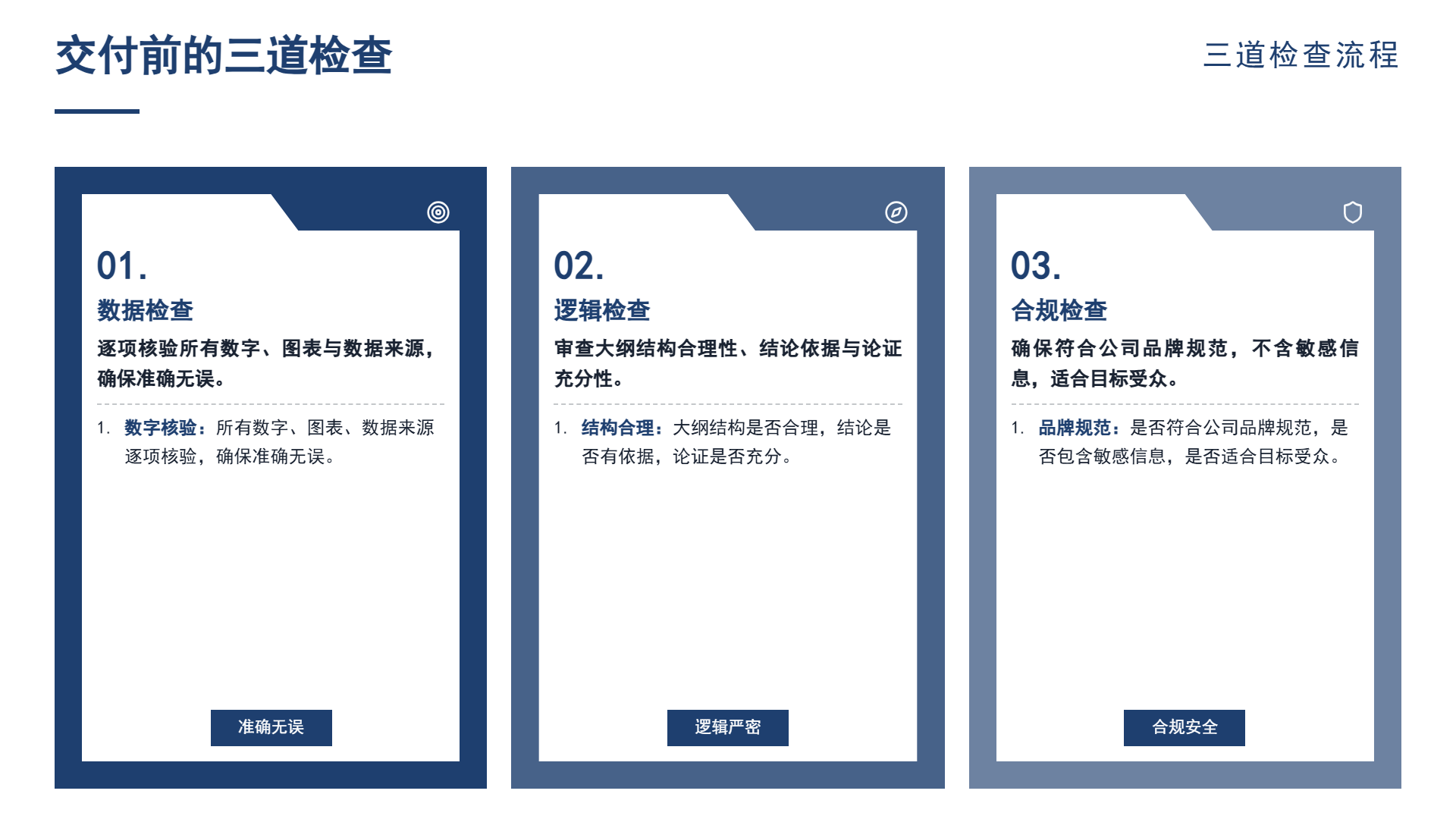 交付前的三道检查

三道检查流程

01.

数据检查

逐项核验所有数字、图表与数据来源，确保准确无误。

1. 数字核验：所有数字、图表、数据来源逐项核验，确保准确无误。

准确无误

02.

逻辑检查

审查大纲结构合理性、结论依据与论证充分性。

1. 结构合理：大纲结构是否合理，结论是否有依据，论证是否充分。

逻辑严密

03.

合规检查

确保符合公司品牌规范，不含敏感信息，适合目标受众。

1. 品牌规范：是否符合公司品牌规范，是否包含敏感信息，是否适合目标受众。

合规安全